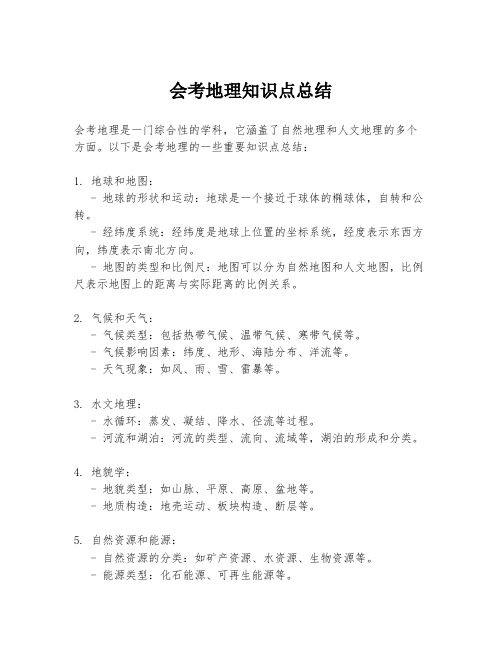 会考地理知识点总结

会考地理是一门综合性的学科，它涵盖了自然地理和人文地理的多个方面。以下是会考地理的一些重要知识点总结：

1. 地球和地图：
- 地球的形状和运动：地球是一个接近于球体的椭球体，自转和公转。
- 经纬度系统：经纬度是地球上位置的坐标系统，经度表示东西方向，纬度表示南北方向。
- 地图的类型和比例尺：地图可以分为自然地图和人文地图，比例尺表示地图上的距离与实际距离的比例关系。

2. 气候和天气：
- 气候类型：包括热带气候、温带气候、寒带气候等。
- 气候影响因素：纬度、地形、海陆分布、洋流等。
- 天气现象：如风、雨、雪、雷暴等。

3. 水文地理：
- 水循环：蒸发、凝结、降水、径流等过程。
- 河流和湖泊：河流的类型、流向、流域等，湖泊的形成和分类。

4. 地貌学：
- 地貌类型：如山脉、平原、高原、盆地等。
- 地质构造：地壳运动、板块构造、断层等。

5. 自然资源和能源：
- 自然资源的分类：如矿产资源、水资源、生物资源等。
- 能源类型：化石能源、可再生能源等。